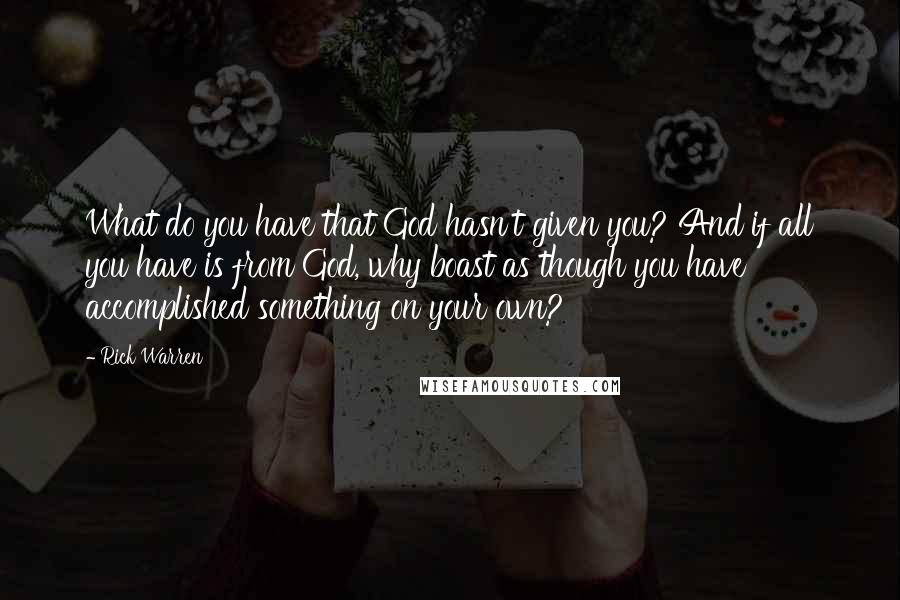 What do you have that God hasn't given you? And if all you have is from God, why boast as though you have accomplished something on your own?

- Rick Warren

WISEFAMOUSQUOTES.COM